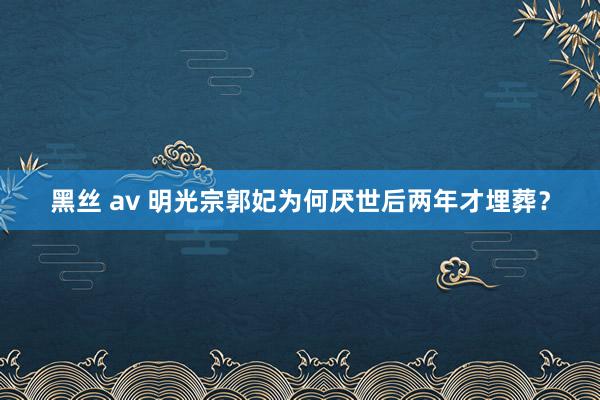 黑丝 av 明光宗郭妃为何厌世后两年才埋葬？